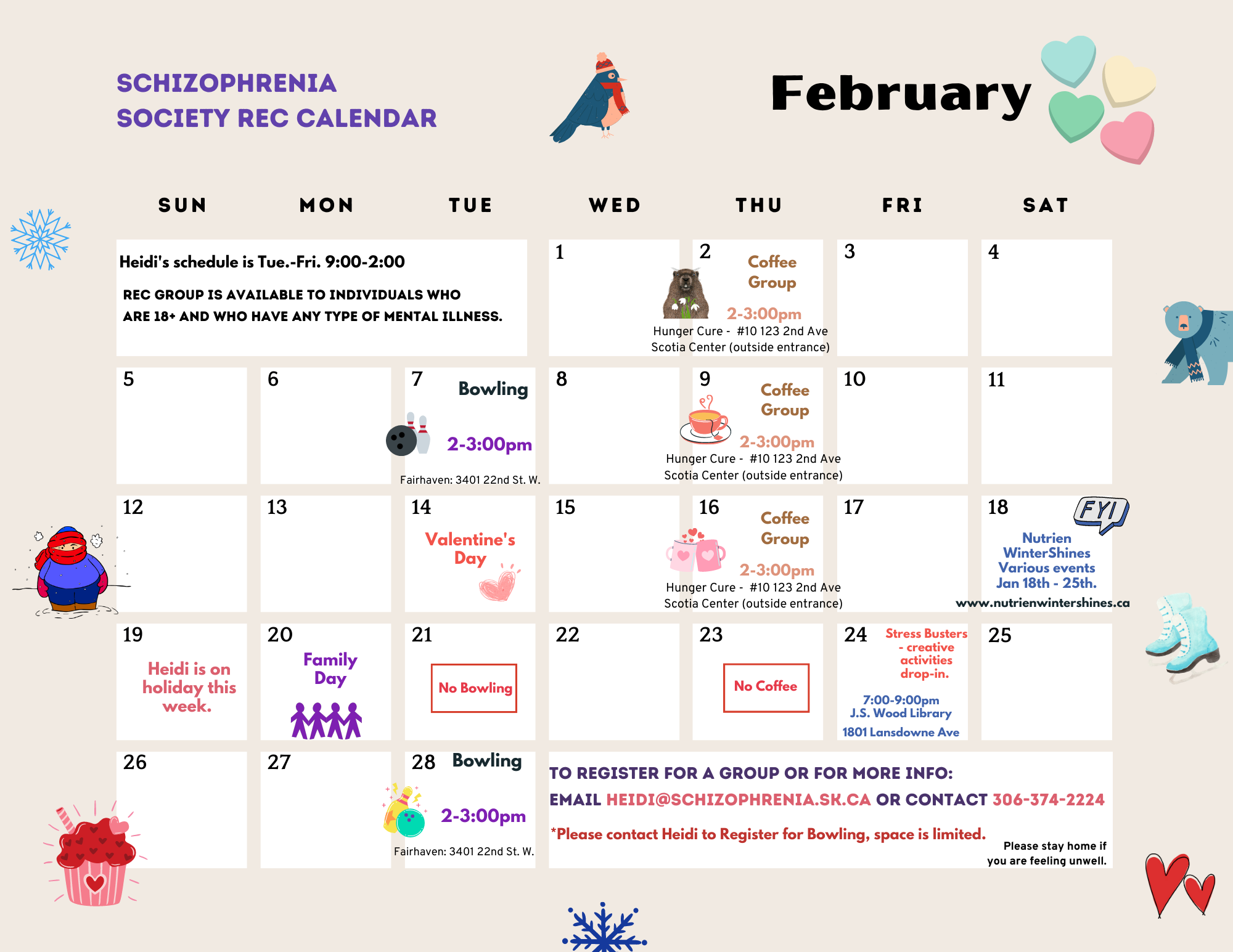 SCHIZOPHRENIA SOCIETY REC CALENDAR

February

| SUN | MON | TUE | WED | THU | FRI | SAT |
|---|---|---|---|---|---|---|
| Heidi's schedule is Tue.-Fri. 9:00-2:00 REC GROUP IS AVAILABLE TO INDIVIDUALS WHO ARE 18+ AND WHO HAVE ANY TYPE OF MENTAL ILLNESS. | | | 1 | 2 Coffee Group 2-3:00pm Hunger Cure - #10 123 2nd Ave Scotia Center (outside entrance) | 3 | 4 |
| 5 | 6 | 7 Bowling 2-3:00pm Fairhaven: 3401 22nd St. W. | 8 | 9 Coffee Group 2-3:00pm Hunger Cure - #10 123 2nd Ave Scotia Center (outside entrance) | 10 | 11 |
| 12 | 13 | 14 Valentine's Day | 15 | 16 Coffee Group 2-3:00pm Hunger Cure - #10 123 2nd Ave Scotia Center (outside entrance) | 17 | 18 FYI Nutrien WinterShines Various events Jan 18th - 25th. www.nutrienwintershines.ca |
| 19 Heidi is on holiday this week. | 20 Family Day | 21 No Bowling | 22 | 23 No Coffee | 24 Stress Busters - creative activities drop-in. 7:00-9:00pm J.S. Wood Library 1801 Lansdowne Ave | 25 |
| 26 | 27 | 28 Bowling 2-3:00pm Fairhaven: 3401 22nd St. W. | TO REGISTER FOR A GROUP OR FOR MORE INFO: EMAIL HEIDI@SCHIZOPHRENIA.SK.CA OR CONTACT 306-374-2224 *Please contact Heidi to Register for Bowling, space is limited. Please stay home if you are feeling unwell. | | | |